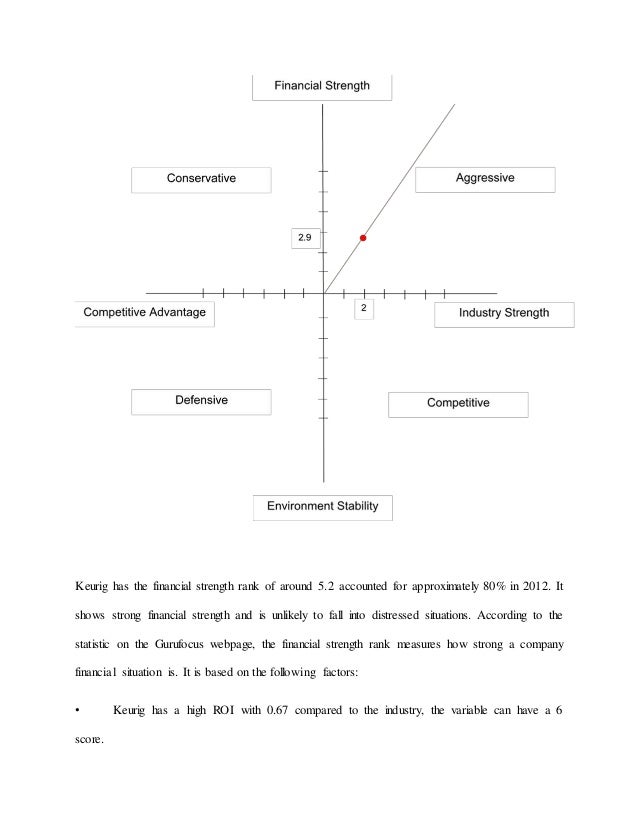 Financial Strength

Conservative

Aggressive

2.9

Competitive Advantage

2

Industry Strength

Defensive

Competitive

Environment Stability

Keurig has the financial strength rank of around 5.2 accounted for approximately 80% in 2012. It shows strong financial strength and is unlikely to fall into distressed situations. According to the statistic on the Gurufocus webpage, the financial strength rank measures how strong a company financial situation is. It is based on the following factors:

• Keurig has a high ROI with 0.67 compared to the industry, the variable can have a 6 score.